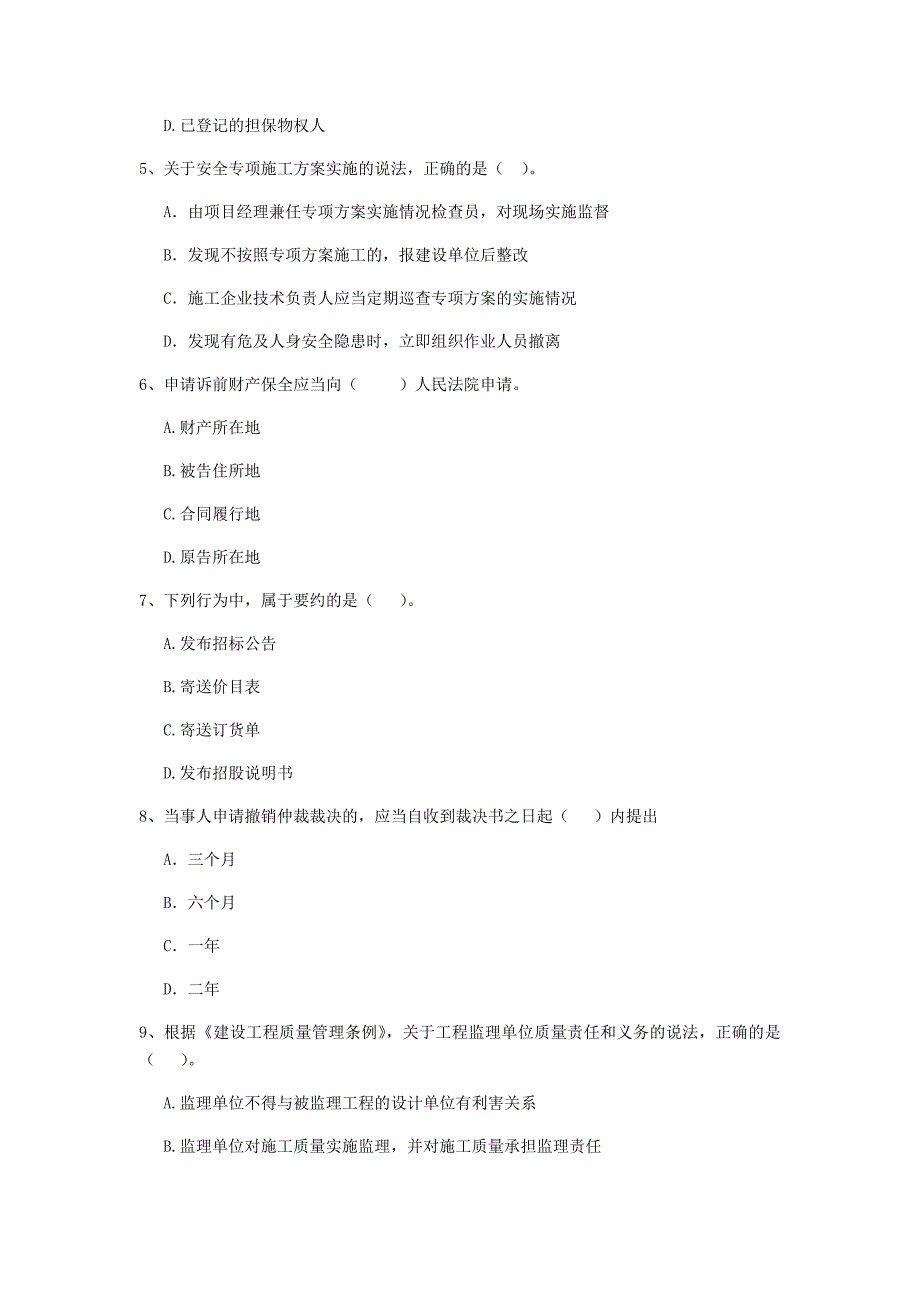 D.已登记的担保物权人

5、关于安全专项施工方案实施的说法，正确的是（ ）。

A. 由项目经理兼任专项方案实施情况检查员，对现场实施监督

B. 发现不按照专项方案施工的，报建设单位后整改

C. 施工企业技术负责人应当定期巡查专项方案的实施情况

D. 发现有危及人身安全隐患时，立即组织作业人员撤离

6、申请诉前财产保全应当向（ ）人民法院申请。

A.财产所在地

B.被告住所地

C.合同履行地

D.原告所在地

7、下列行为中，属于要约的是（ ）。

A.发布招标公告

B.寄送价目表

C.寄送订货单

D.发布招股说明书

8、当事人申请撤销仲裁裁决的，应当自收到裁决书之日起（ ）内提出

A. 三个月

B. 六个月

C. 一年

D. 二年

9、根据《建设工程质量管理条例》，关于工程监理单位质量责任和义务的说法，正确的是（ ）。

A.监理单位不得与被监理工程的设计单位有利害关系

B.监理单位对施工质量实施监理，并对施工质量承担监理责任